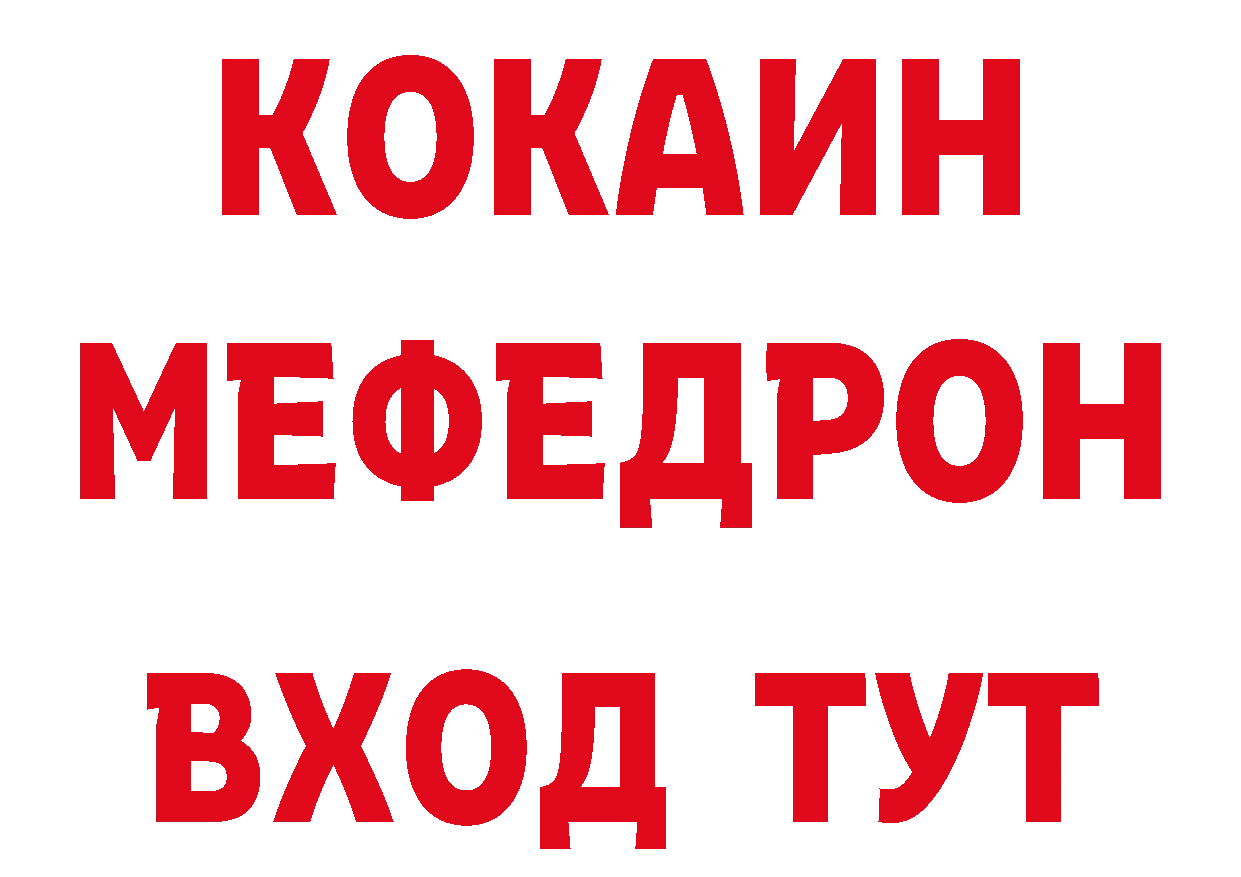 КОКАИН
МЕФЕДРОН
ВХОД ТУТ